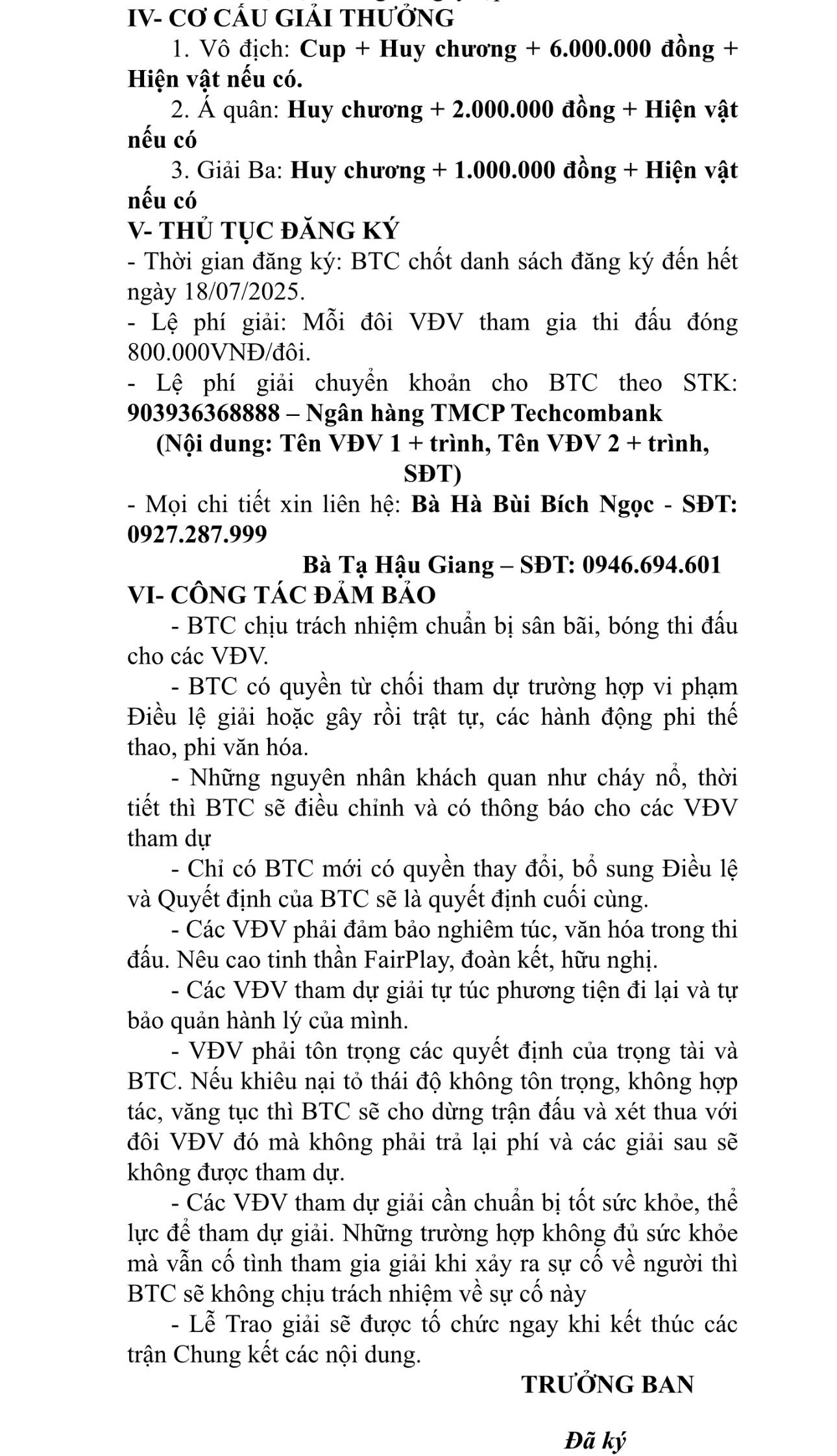 IV- CƠ CẤU GIẢI THƯỞNG
1. Vô địch: Cup + Huy chương + 6.000.000 đồng + Hiện vật nếu có.
2. Á quân: Huy chương + 2.000.000 đồng + Hiện vật nếu có
3. Giải Ba: Huy chương + 1.000.000 đồng + Hiện vật nếu có
V- THỦ TỤC ĐĂNG KÝ
- Thời gian đăng ký: BTC chốt danh sách đăng ký đến hết ngày 18/07/2025.
- Lệ phí giải: Mỗi đôi VĐV tham gia thi đấu đóng 800.000VNĐ/đôi.
- Lệ phí giải chuyển khoản cho BTC theo STK: 903936368888 – Ngân hàng TMCP Techcombank
(Nội dung: Tên VĐV 1 + trình, Tên VĐV 2 + trình, SĐT)
- Mọi chi tiết xin liên hệ: Bà Hà Bùi Bích Ngọc - SĐT: 0927.287.999
Bà Tạ Hậu Giang – SĐT: 0946.694.601
VI- CÔNG TÁC ĐẢM BẢO
- BTC chịu trách nhiệm chuẩn bị sân bãi, bóng thi đấu cho các VĐV.
- BTC có quyền từ chối tham dự trường hợp vi phạm Điều lệ giải hoặc gây rối trật tự, các hành động phi thể thao, phi văn hóa.
- Những nguyên nhân khách quan như cháy nổ, thời tiết thì BTC sẽ điều chỉnh và có thông báo cho các VĐV tham dự
- Chỉ có BTC mới có quyền thay đổi, bổ sung Điều lệ và Quyết định của BTC sẽ là quyết định cuối cùng.
- Các VĐV phải đảm bảo nghiêm túc, văn hóa trong thi đấu. Nêu cao tinh thần FairPlay, đoàn kết, hữu nghị.
- Các VĐV tham dự giải tự túc phương tiện đi lại và tự bảo quản hành lý của mình.
- VĐV phải tôn trọng các quyết định của trọng tài và BTC. Nếu khiêu nại tỏ thái độ không tôn trọng, không hợp tác, văng tục thì BTC sẽ cho dừng trận đấu và xét thua với đôi VĐV đó mà không phải trả lại phí và các giải sau sẽ không được tham dự.
- Các VĐV tham dự giải cần chuẩn bị tốt sức khỏe, thể lực để tham dự giải. Những trường hợp không đủ sức khỏe mà vẫn cố tình tham gia giải khi xảy ra sự cố về người thì BTC sẽ không chịu trách nhiệm về sự cố này
- Lễ Trao giải sẽ được tổ chức ngay khi kết thúc các trận Chung kết các nội dung.
TRƯỞNG BAN
Đã ký